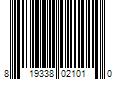 8 19338 02101 0